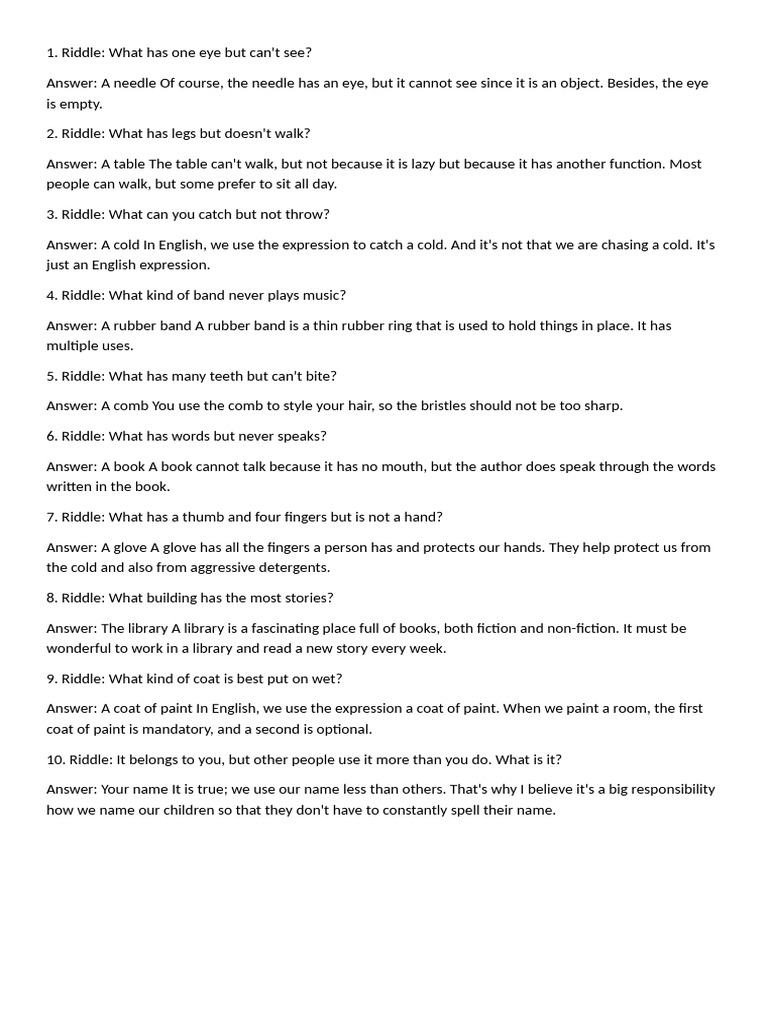 1. Riddle: What has one eye but can't see?

Answer: A needle Of course, the needle has an eye, but it cannot see since it is an object. Besides, the eye is empty.

2. Riddle: What has legs but doesn't walk?

Answer: A table The table can't walk, but not because it is lazy but because it has another function. Most people can walk, but some prefer to sit all day.

3. Riddle: What can you catch but not throw?

Answer: A cold In English, we use the expression to catch a cold. And it's not that we are chasing a cold. It's just an English expression.

4. Riddle: What kind of band never plays music?

Answer: A rubber band A rubber band is a thin rubber ring that is used to hold things in place. It has multiple uses.

5. Riddle: What has many teeth but can't bite?

Answer: A comb You use the comb to style your hair, so the bristles should not be too sharp.

6. Riddle: What has words but never speaks?

Answer: A book A book cannot talk because it has no mouth, but the author does speak through the words written in the book.

7. Riddle: What has a thumb and four fingers but is not a hand?

Answer: A glove A glove has all the fingers a person has and protects our hands. They help protect us from the cold and also from aggressive detergents.

8. Riddle: What building has the most stories?

Answer: The library A library is a fascinating place full of books, both fiction and non-fiction. It must be wonderful to work in a library and read a new story every week.

9. Riddle: What kind of coat is best put on wet?

Answer: A coat of paint In English, we use the expression a coat of paint. When we paint a room, the first coat of paint is mandatory, and a second is optional.

10. Riddle: It belongs to you, but other people use it more than you do. What is it?

Answer: Your name It is true; we use our name less than others. That's why I believe it's a big responsibility how we name our children so that they don't have to constantly spell their name.